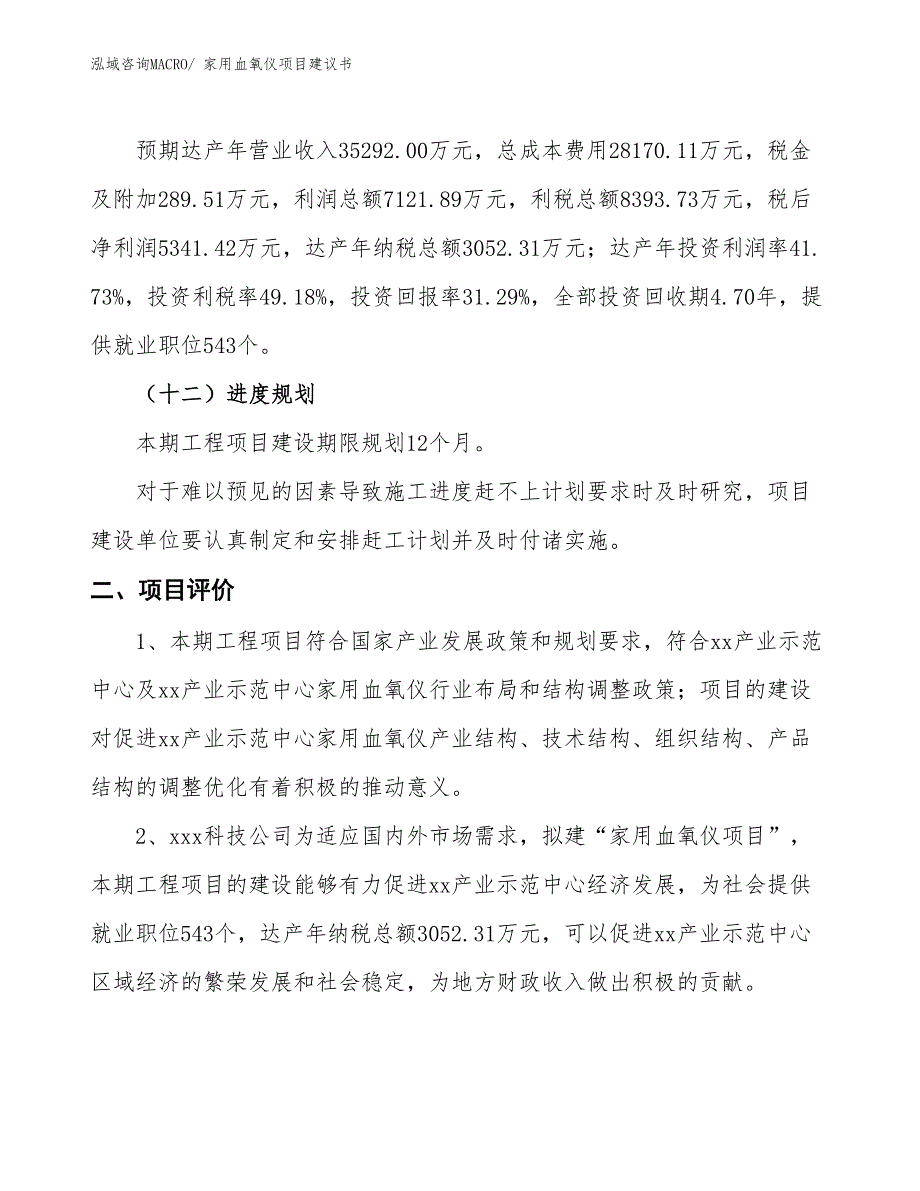 泓域咨询MACRO/ 家用血氧仪项目建议书

预期达产年营业收入35292.00万元，总成本费用28170.11万元，税金及附加289.51万元，利润总额7121.89万元，利税总额8393.73万元，税后净利润5341.42万元，达产年纳税总额3052.31万元；达产年投资利润率41.73%，投资利税率49.18%，投资回报率31.29%，全部投资回收期4.70年，提供就业职位543个。

（十二）进度规划

本期工程项目建设期限规划12个月。

对于难以预见的因素导致施工进度赶不上计划要求时及时研究，项目建设单位要认真制定和安排赶工计划并及时付诸实施。

二、项目评价

1、本期工程项目符合国家产业发展政策和规划要求，符合xx产业示范中心及xx产业示范中心家用血氧仪行业布局和结构调整政策；项目的建设对促进xx产业示范中心家用血氧仪产业结构、技术结构、组织结构、产品结构的调整优化有着积极的推动意义。

2、xxx科技公司为适应国内外市场需求，拟建“家用血氧仪项目”，本期工程项目的建设能够有力促进xx产业示范中心经济发展，为社会提供就业职位543个，达产年纳税总额3052.31万元，可以促进xx产业示范中心区域经济的繁荣发展和社会稳定，为地方财政收入做出积极的贡献。